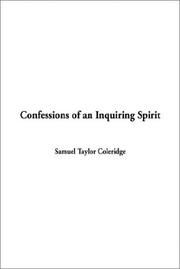 Confessions of an Inquiring Spirit

Samuel Taylor Coleridge